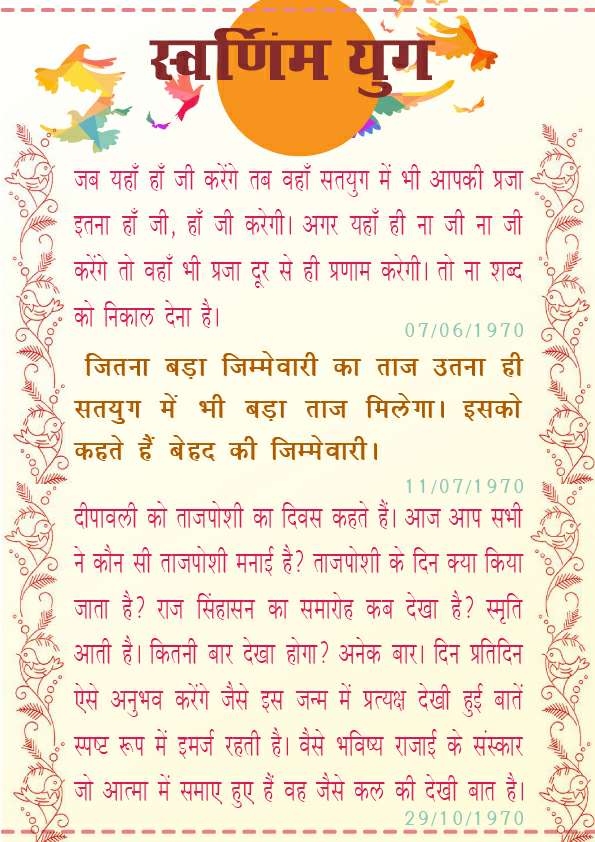 स्वर्णिम युग

जब यहाँ हाँ जी करेंगे तब वहाँ सतयुग में भी आपकी प्रजा इतना हाँ जी, हाँ जी करेगी। अगर यहाँ ही ना जी ना जी करेंगे तो वहाँ भी प्रजा दूर से ही प्रणाम करेगी। तो ना शब्द को निकाल देना है।

07/06/1970

जितना बड़ा जिम्मेवारी का ताज उतना ही सतयुग में भी बड़ा ताज मिलेगा। इसको कहते हैं बेहद की जिम्मेवारी।

11/07/1970

दीपावली को ताजपोशी का दिवस कहते हैं। आज आप सभी ने कौन सी ताजपोशी मनाई है? ताजपोशी के दिन क्या किया जाता है? राज सिंहासन का समारोह कब देखा है? स्मृति आती है। कितनी बार देखा होगा? अनेक बार। दिन प्रतिदिन ऐसे अनुभव करेंगे जैसे इस जन्म में प्रत्यक्ष देखी हुई बातें स्पष्ट रूप में इमर्ज रहती है। वैसे भविष्य राजाई के संस्कार जो आत्मा में समाए हुए हैं वह जैसे कल की देखी बात है।

29/10/1970